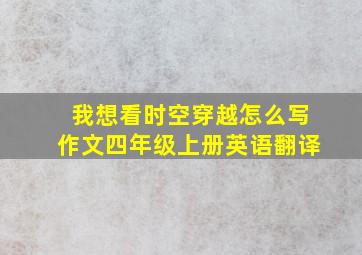 我想看时空穿越怎么写作文四年级上册英语翻译